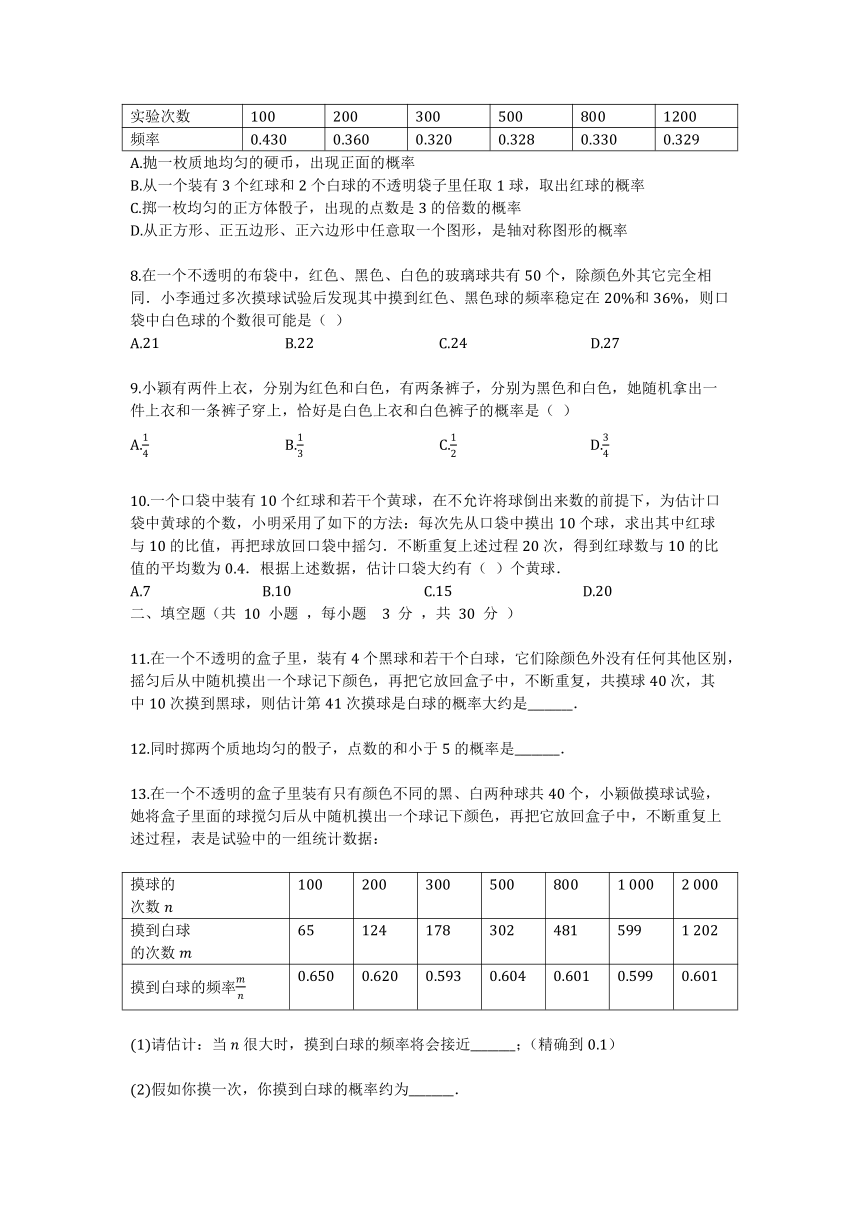 | 实验次数 | 100 | 200 | 300 | 500 | 800 | 1200 |
|---|---|---|---|---|---|---|
| 频率 | 0.430 | 0.360 | 0.320 | 0.328 | 0.330 | 0.329 |

A.抛一枚质地均匀的硬币，出现正面的概率
B.从一个装有 3 个红球和 2 个白球的不透明袋子里任取 1 球，取出红球的概率
C.掷一枚均匀的正方体骰子，出现的点数是 3 的倍数的概率
D.从正方形、正五边形、正六边形中任意取一个图形，是轴对称图形的概率

8.在一个不透明的布袋中，红色、黑色、白色的玻璃球共有 50 个，除颜色外其它完全相同．小李通过多次摸球试验后发现其中摸到红色、黑色球的频率稳定在 20%和 36%，则口袋中白色球的个数很可能是（ ）
A.21　B.22　C.24　D.27

9.小颖有两件上衣，分别为红色和白色，有两条裤子，分别为黑色和白色，她随机拿出一件上衣和一条裤子穿上，恰好是白色上衣和白色裤子的概率是（ ）
A.$\frac{1}{4}$　B.$\frac{1}{3}$　C.$\frac{1}{2}$　D.$\frac{3}{4}$

10.一个口袋中装有 10 个红球和若干个黄球，在不允许将球倒出来数的前提下，为估计口袋中黄球的个数，小明采用了如下的方法：每次先从口袋中摸出 10 个球，求出其中红球与 10 的比值，再把球放回口袋中摇匀．不断重复上述过程 20 次，得到红球数与 10 的比值的平均数为 0.4．根据上述数据，估计口袋大约有（ ）个黄球．
A.7　B.10　C.15　D.20
二、填空题（共 10 小题 ，每小题 3 分 ，共 30 分 ）

11.在一个不透明的盒子里，装有 4 个黑球和若干个白球，它们除颜色外没有任何其他区别，摇匀后从中随机摸出一个球记下颜色，再把它放回盒子中，不断重复，共摸球 40 次，其中 10 次摸到黑球，则估计第 41 次摸球是白球的概率大约是______.

12.同时掷两个质地均匀的骰子，点数的和小于 5 的概率是______.

13.在一个不透明的盒子里装有只有颜色不同的黑、白两种球共 40 个，小颖做摸球试验，她将盒子里面的球搅匀后从中随机摸出一个球记下颜色，再把它放回盒子中，不断重复上述过程，表是试验中的一组统计数据：

| 摸球的次数 $n$ | 100 | 200 | 300 | 500 | 800 | 1 000 | 2 000 |
|---|---|---|---|---|---|---|---|
| 摸到白球的次数 $m$ | 65 | 124 | 178 | 302 | 481 | 599 | 1 202 |
| 摸到白球的频率$\frac{m}{n}$ | 0.650 | 0.620 | 0.593 | 0.604 | 0.601 | 0.599 | 0.601 |

(1)请估计：当 $n$ 很大时，摸到白球的频率将会接近______；（精确到 0.1）

(2)假如你摸一次，你摸到白球的概率约为______.